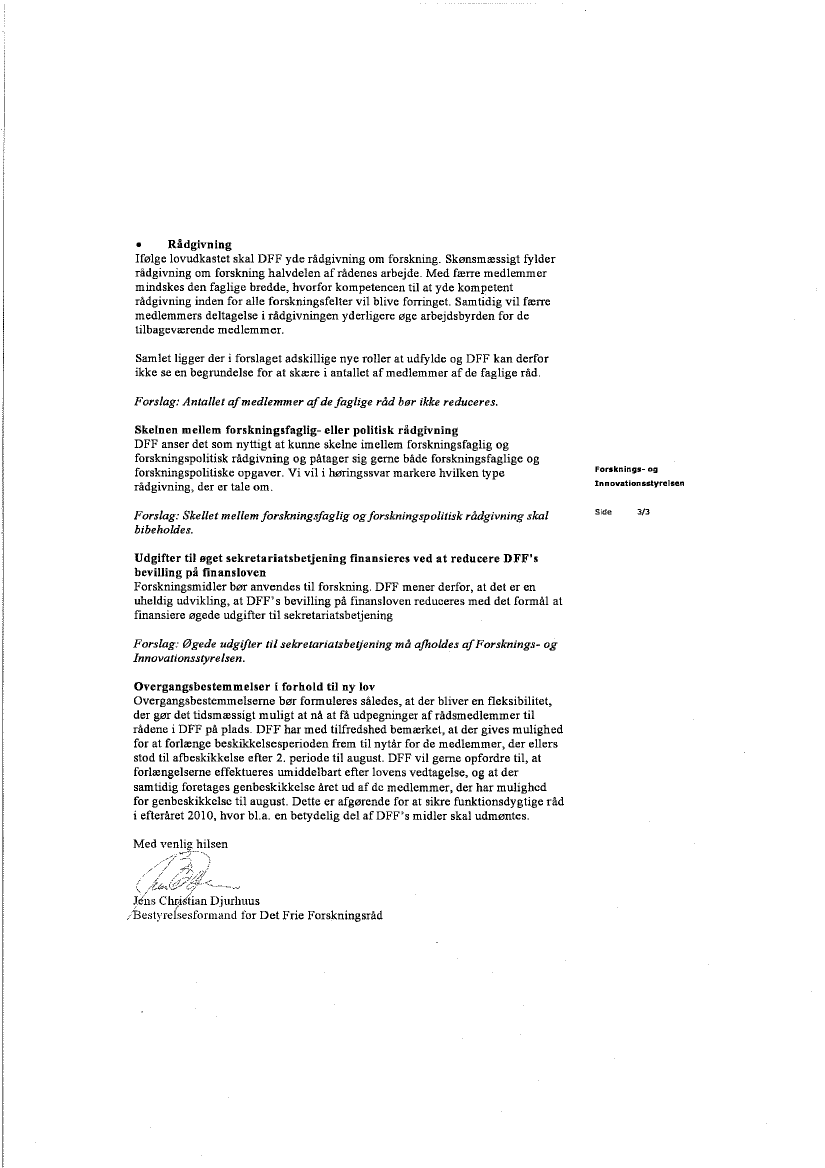 • Rådgivning
Ifølge lovudkastet skal DFF yde rådgivning om forskning. Skønsmæssigt fylder rådgivning om forskning halvdelen af rådenes arbejde. Med færre medlemmer mindskes den faglige bredde, hvorfor kompetencen til at yde kompetent rådgivning inden for alle forskningsfelter vil blive forringet. Samtidig vil færre medlemmers deltagelse i rådgivningen yderligere øge arbejdsbyrden for de tilbageværende medlemmer.

Samlet ligger der i forslaget adskillige nye roller at udfylde og DFF kan derfor ikke se en begrundelse for at skære i antallet af medlemmer af de faglige råd.

Forslag: Antallet af medlemmer af de faglige råd bør ikke reduceres.

Skelnen mellem forskningsfaglig- eller politisk rådgivning
DFF anser det som nyttigt at kunne skelne imellem forskningsfaglig og forskningspolitisk rådgivning og påtager sig gerne både forskningsfaglige og forskningspolitiske opgaver. Vi vil i høringssvar markere hvilken type rådgivning, der er tale om.

Forslag: Skellet mellem forskningsfaglig og forskningspolitisk rådgivning skal bibeholdes.

Udgifter til øget sekretariatsbetjening finansieres ved at reducere DFF's bevilling på finansloven
Forskningsmidler bør anvendes til forskning. DFF mener derfor, at det er en uheldig udvikling, at DFF's bevilling på finansloven reduceres med det formål at finansiere øgede udgifter til sekretariatsbetjening

Forslag: Øgede udgifter til sekretariatsbetjening må afholdes af Forsknings- og Innovationsstyrelsen.

Overgangsbestemmelser i forhold til ny lov
Overgangsbestemmelserne bør formuleres således, at der bliver en fleksibilitet, der gør det tidsmæssigt muligt at nå at få udpegninger af rådsmedlemmer til rådene i DFF på plads. DFF har med tilfredshed bemærket, at der gives mulighed for at forlænge beskikkelsesperioden frem til nytår for de medlemmer, der ellers stod til afbeskikkelse efter 2. periode til august. DFF vil gerne opfordre til, at forlængelserne effektueres umiddelbart efter lovens vedtagelse, og at der samtidig foretages genbeskikkelse året ud af de medlemmer, der har mulighed for genbeskikkelse til august. Dette er afgørende for at sikre funktionsdygtige råd i efteråret 2010, hvor bl.a. en betydelig del af DFF's midler skal udmøntes.

Med venlig hilsen

Jens Christian Djurhuus
Bestyrelsesformand for Det Frie Forskningsråd

Forsknings- og
Innovationsstyrelsen

Side 3/3